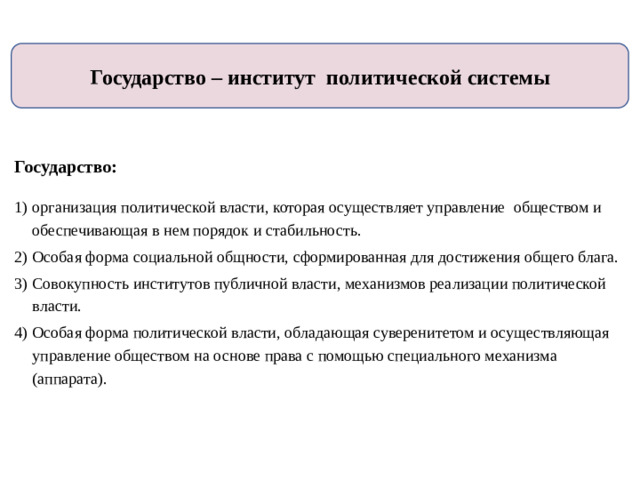 Государство – институт политической системы

Государство:

1) организация политической власти, которая осуществляет управление обществом и обеспечивающая в нем порядок и стабильность.

2) Особая форма социальной общности, сформированная для достижения общего блага.

3) Совокупность институтов публичной власти, механизмов реализации политической власти.

4) Особая форма политической власти, обладающая суверенитетом и осуществляющая управление обществом на основе права с помощью специального механизма (аппарата).